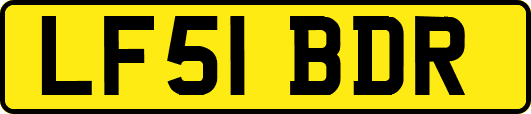 LF51 BDR